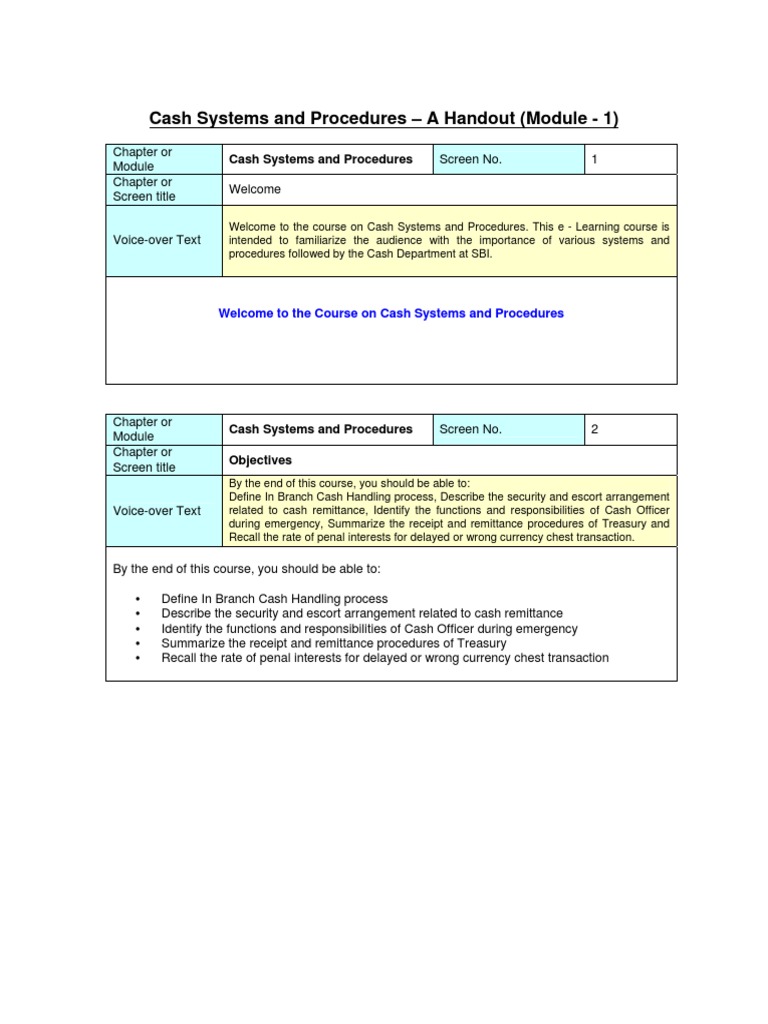 Cash Systems and Procedures – A Handout (Module - 1)

| Chapter or Module | Cash Systems and Procedures | Screen No. | 1 |
|---|---|---|---|
| Chapter or Screen title | Welcome | | |
| Voice-over Text | Welcome to the course on Cash Systems and Procedures. This e - Learning course is intended to familiarize the audience with the importance of various systems and procedures followed by the Cash Department at SBI. | | |

Welcome to the Course on Cash Systems and Procedures

| Chapter or Module | Cash Systems and Procedures | Screen No. | 2 |
|---|---|---|---|
| Chapter or Screen title | Objectives | | |
| Voice-over Text | By the end of this course, you should be able to: Define In Branch Cash Handling process, Describe the security and escort arrangement related to cash remittance, Identify the functions and responsibilities of Cash Officer during emergency, Summarize the receipt and remittance procedures of Treasury and Recall the rate of penal interests for delayed or wrong currency chest transaction. | | |

By the end of this course, you should be able to:

• Define In Branch Cash Handling process
• Describe the security and escort arrangement related to cash remittance
• Identify the functions and responsibilities of Cash Officer during emergency
• Summarize the receipt and remittance procedures of Treasury
• Recall the rate of penal interests for delayed or wrong currency chest transaction